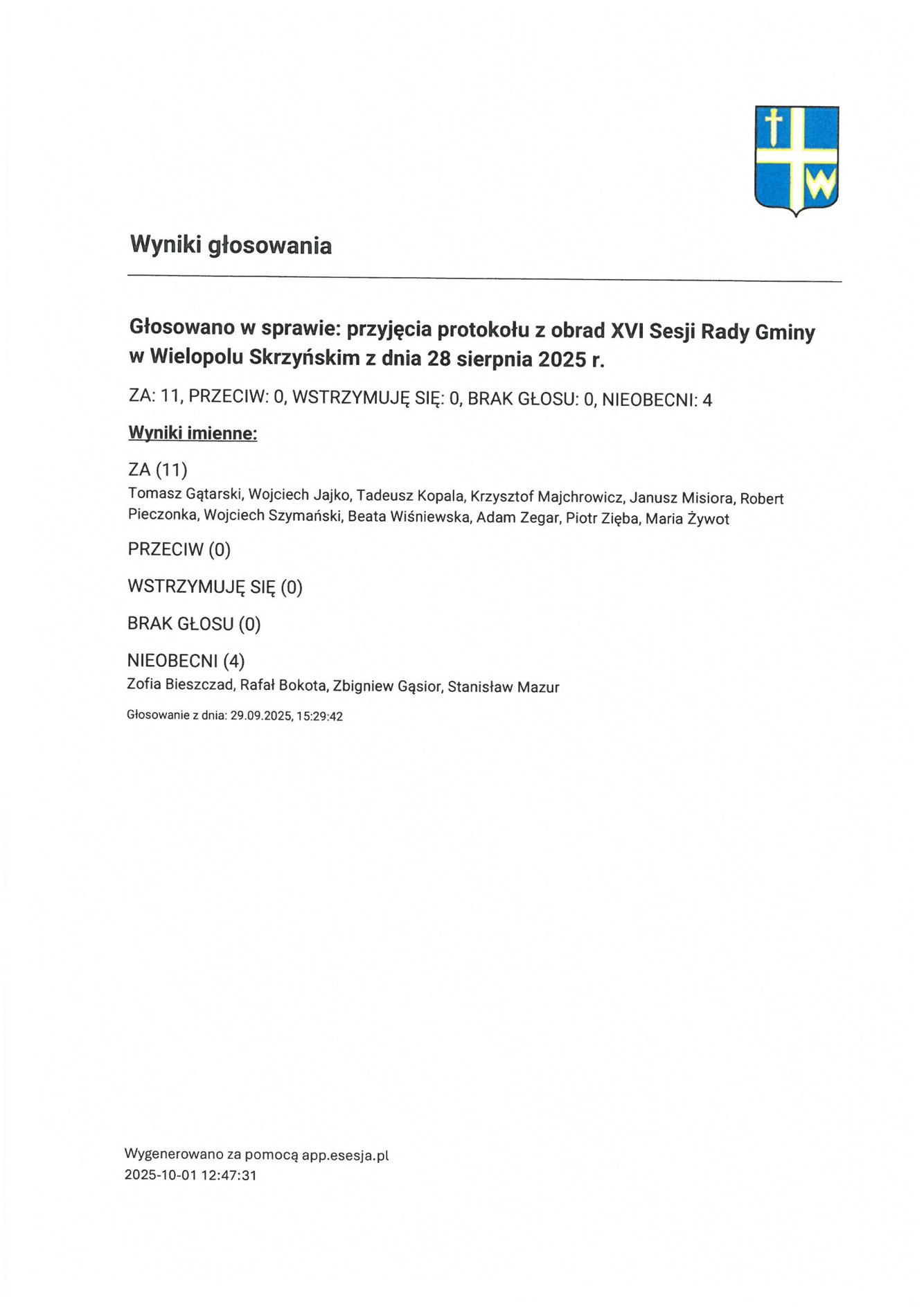 W

Wyniki głosowania

Głosowano w sprawie: przyjęcia protokołu z obrad XVI Sesji Rady Gminy w Wielopolu Skrzyńskim z dnia 28 sierpnia 2025 r.

ZA: 11, PRZECIW: 0, WSTRZYMUJĘ SIĘ: 0, BRAK GŁOSU: 0, NIEOBECNI: 4

Wyniki imienne:

ZA (11)
Tomasz Gątarski, Wojciech Jajko, Tadeusz Kopala, Krzysztof Majchrowicz, Janusz Misiora, Robert Pieczonka, Wojciech Szymański, Beata Wiśniewska, Adam Zegar, Piotr Zięba, Maria Żywot

PRZECIW (0)

WSTRZYMUJĘ SIĘ (0)

BRAK GŁOSU (0)

NIEOBECNI (4)
Zofia Bieszczad, Rafał Bokota, Zbigniew Gąsior, Stanisław Mazur

Głosowanie z dnia: 29.09.2025, 15:29:42

Wygenerowano za pomocą app.esesja.pl
2025-10-01 12:47:31